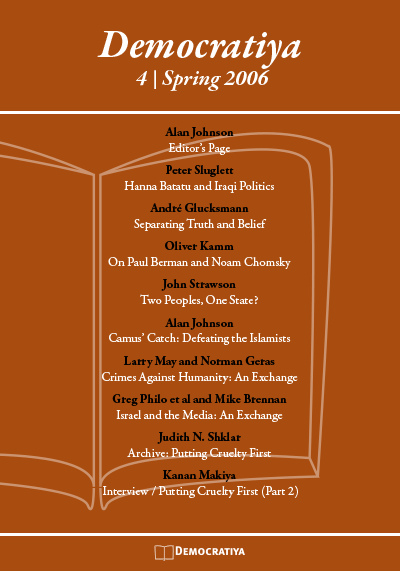 Democratiya
4 | Spring 2006

Alan Johnson
Editor's Page

Peter Sluglett
Hanna Batatu and Iraqi Politics

André Glucksmann
Separating Truth and Belief

Oliver Kamm
On Paul Berman and Noam Chomsky

John Strawson
Two Peoples, One State?

Alan Johnson
Camus' Catch: Defeating the Islamists

Larry May and Norman Geras
Crimes Against Humanity: An Exchange

Greg Philo et al and Mike Brennan
Israel and the Media: An Exchange

Judith N. Shklar
Archive: Putting Cruelty First

Kanan Makiya
Interview / Putting Cruelty First (Part 2)

DEMOCRATIYA